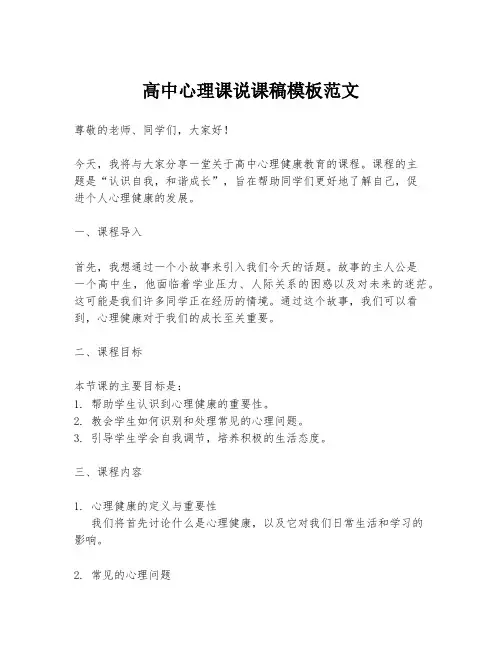 高中心理课说课稿模板范文

尊敬的老师、同学们，大家好！

今天，我将与大家分享一堂关于高中心理健康教育的课程。课程的主题是“认识自我，和谐成长”，旨在帮助同学们更好地了解自己，促进个人心理健康的发展。

一、课程导入

首先，我想通过一个小故事来引入我们今天的话题。故事的主人公是一个高中生，他面临着学业压力、人际关系的困惑以及对未来的迷茫。这可能是我们许多同学正在经历的情境。通过这个故事，我们可以看到，心理健康对于我们的成长至关重要。

二、课程目标

本节课的主要目标是：
1. 帮助学生认识到心理健康的重要性。
2. 教会学生如何识别和处理常见的心理问题。
3. 引导学生学会自我调节，培养积极的生活态度。

三、课程内容

1. 心理健康的定义与重要性
我们将首先讨论什么是心理健康，以及它对我们日常生活和学习的影响。

2. 常见的心理问题